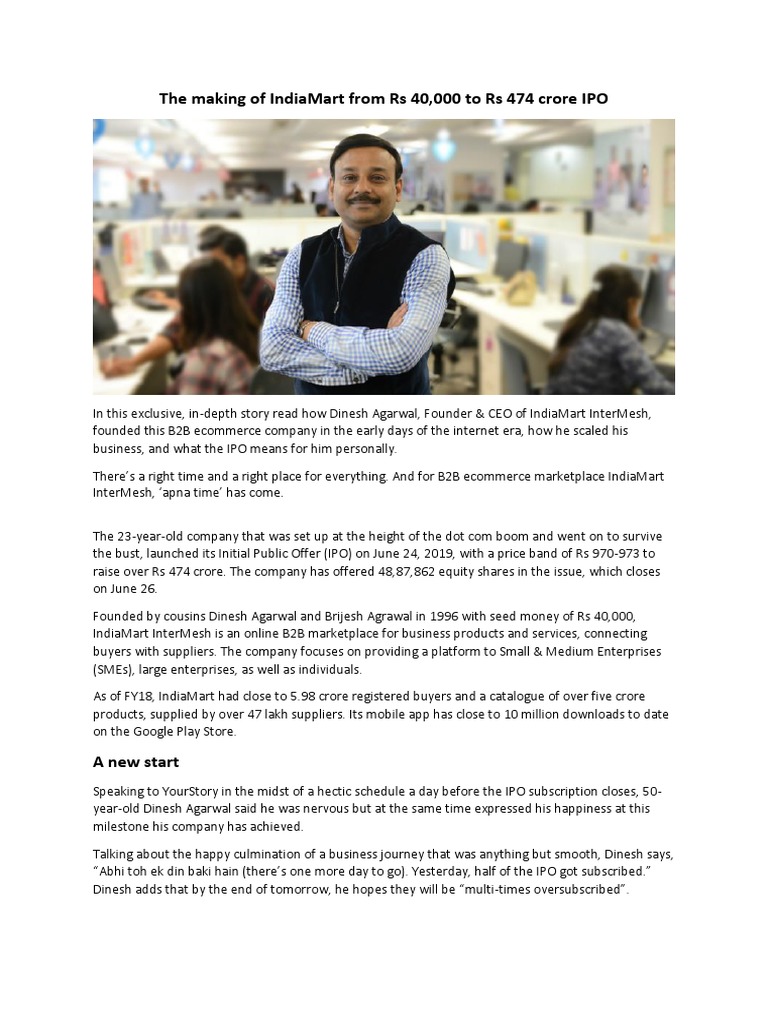 The making of IndiaMart from Rs 40,000 to Rs 474 crore IPO

In this exclusive, in-depth story read how Dinesh Agarwal, Founder & CEO of IndiaMart InterMesh, founded this B2B ecommerce company in the early days of the internet era, how he scaled his business, and what the IPO means for him personally.

There's a right time and a right place for everything. And for B2B ecommerce marketplace IndiaMart InterMesh, 'apna time' has come.

The 23-year-old company that was set up at the height of the dot com boom and went on to survive the bust, launched its Initial Public Offer (IPO) on June 24, 2019, with a price band of Rs 970-973 to raise over Rs 474 crore. The company has offered 48,87,862 equity shares in the issue, which closes on June 26.

Founded by cousins Dinesh Agarwal and Brijesh Agrawal in 1996 with seed money of Rs 40,000, IndiaMart InterMesh is an online B2B marketplace for business products and services, connecting buyers with suppliers. The company focuses on providing a platform to Small & Medium Enterprises (SMEs), large enterprises, as well as individuals.

As of FY18, IndiaMart had close to 5.98 crore registered buyers and a catalogue of over five crore products, supplied by over 47 lakh suppliers. Its mobile app has close to 10 million downloads to date on the Google Play Store.

A new start

Speaking to YourStory in the midst of a hectic schedule a day before the IPO subscription closes, 50-year-old Dinesh Agarwal said he was nervous but at the same time expressed his happiness at this milestone his company has achieved.

Talking about the happy culmination of a business journey that was anything but smooth, Dinesh says, "Abhi toh ek din baki hain (there's one more day to go). Yesterday, half of the IPO got subscribed." Dinesh adds that by the end of tomorrow, he hopes they will be "multi-times oversubscribed".